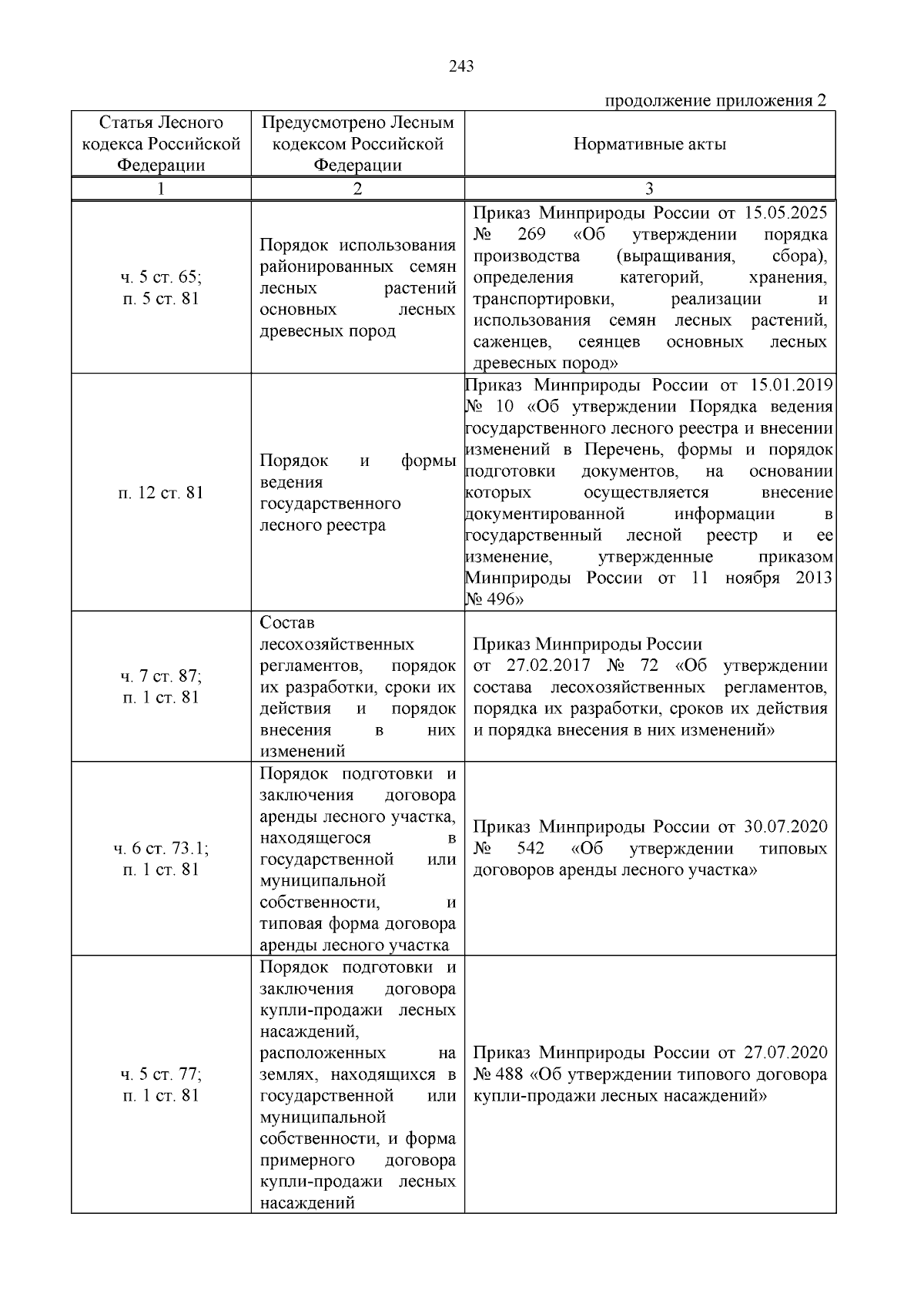 243

продолжение приложения 2

| Статья Лесного кодекса Российской Федерации | Предусмотрено Лесным кодексом Российской Федерации | Нормативные акты |
|---|---|---|
| 1 | 2 | 3 |
| ч. 5 ст. 65; п. 5 ст. 81 | Порядок использования районированных семян лесных растений основных лесных древесных пород | Приказ Минприроды России от 15.05.2025 № 269 «Об утверждении порядка производства (выращивания, сбора), определения категорий, хранения, транспортировки, реализации и использования семян лесных растений, саженцев, сеянцев основных лесных древесных пород» |
| п. 12 ст. 81 | Порядок и формы ведения государственного лесного реестра | Приказ Минприроды России от 15.01.2019 № 10 «Об утверждении Порядка ведения государственного лесного реестра и внесении изменений в Перечень, формы и порядок подготовки документов, на основании которых осуществляется внесение документированной информации в государственный лесной реестр и ее изменение, утвержденные приказом Минприроды России от 11 ноября 2013 № 496» |
| ч. 7 ст. 87; п. 1 ст. 81 | Состав лесохозяйственных регламентов, порядок их разработки, сроки их действия и порядок внесения в них изменений | Приказ Минприроды России от 27.02.2017 № 72 «Об утверждении состава лесохозяйственных регламентов, порядка их разработки, сроков их действия и порядка внесения в них изменений» |
| ч. 6 ст. 73.1; п. 1 ст. 81 | Порядок подготовки и заключения договора аренды лесного участка, находящегося в государственной или муниципальной собственности, и типовая форма договора аренды лесного участка | Приказ Минприроды России от 30.07.2020 № 542 «Об утверждении типовых договоров аренды лесного участка» |
| ч. 5 ст. 77; п. 1 ст. 81 | Порядок подготовки и заключения договора купли-продажи лесных насаждений, расположенных на землях, находящихся в государственной или муниципальной собственности, и форма примерного договора купли-продажи лесных насаждений | Приказ Минприроды России от 27.07.2020 № 488 «Об утверждении типового договора купли-продажи лесных насаждений» |